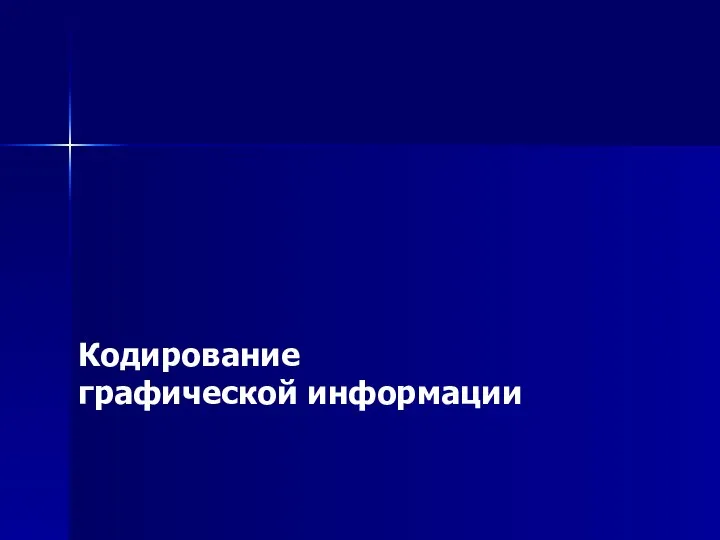 Кодирование
графической информации